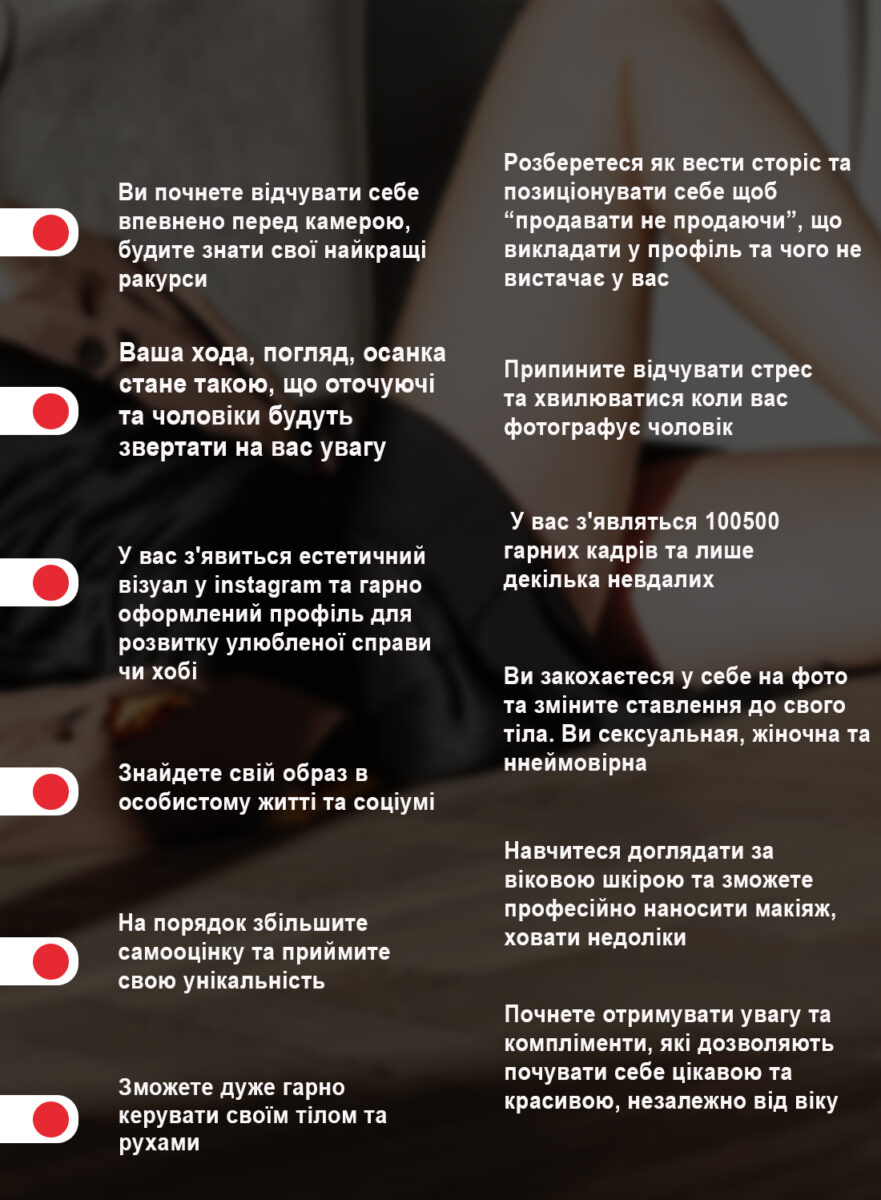 Ви почнете відчувати себе впевнено перед камерою, будите знати свої найкращі ракурси

Ваша хода, погляд, осанка стане такою, що оточуючі та чоловіки будуть звертати на вас увагу

У вас з'явиться естетичний візуал у instagram та гарно оформлений профіль для розвитку улюбленої справи чи хобі

Знайдете свій образ в особистому житті та соціумі

На порядок збільшите самооцінку та приймите свою унікальність

Зможете дуже гарно керувати своїм тілом та рухами

Розберетеся як вести сторіс та позиціонувати себе щоб "продавати не продаючи", що викладати у профіль та чого не вистачає у вас

Припините відчувати стрес та хвилюватися коли вас фотографує чоловік

У вас з'являться 100500 гарних кадрів та лише декілька невдалих

Ви закохаєтеся у себе на фото та зміните ставлення до свого тіла. Ви сексуальная, жіночна та ннеймовірна

Навчитеся доглядати за віковою шкірою та зможете професійно наносити макіяж, ховати недоліки

Почнете отримувати увагу та компліменти, які дозволяють почувати себе цікавою та красивою, незалежно від віку